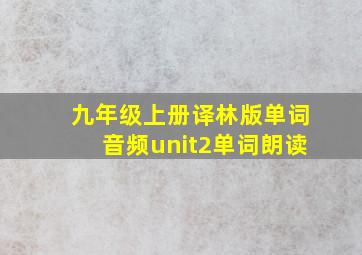 九年级上册译林版单词音频unit2单词朗读